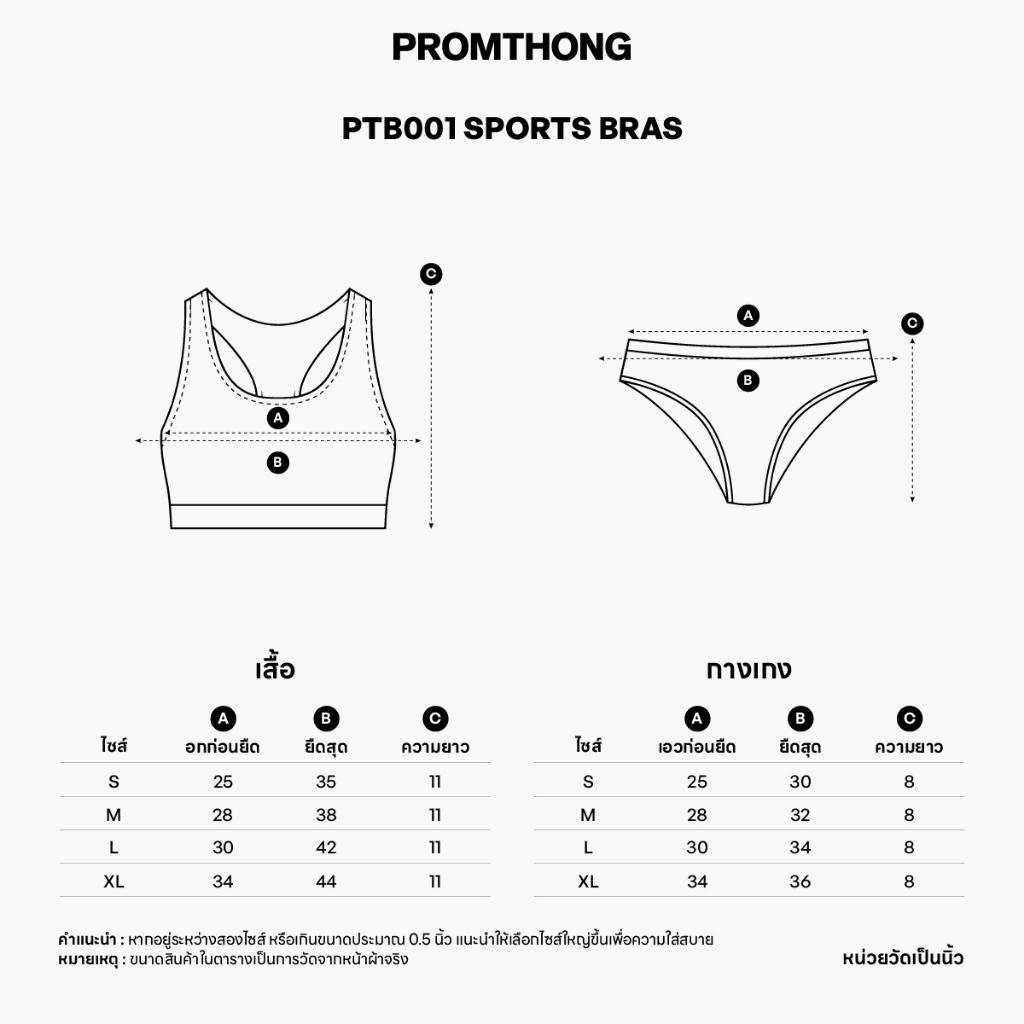 PROMTHONG

PTB001 SPORTS BRAS

C

A

B

A

B

C

เสื้อ

| ไซส์ | A อกก่อนยืด | B ยืดสุด | C ความยาว |
|---|---|---|---|
| S | 25 | 35 | 11 |
| M | 28 | 38 | 11 |
| L | 30 | 42 | 11 |
| XL | 34 | 44 | 11 |

กางเกง

| ไซส์ | A เอวก่อนยืด | B ยืดสุด | C ความยาว |
|---|---|---|---|
| S | 25 | 30 | 8 |
| M | 28 | 32 | 8 |
| L | 30 | 34 | 8 |
| XL | 34 | 36 | 8 |

คำแนะนำ : หากอยู่ระหว่างสองไซส์ หรือเกินขนาดประมาณ 0.5 นิ้ว แนะนำให้เลือกไซส์ใหญ่ขึ้นเพื่อความใส่สบาย
หมายเหตุ : ขนาดสินค้าในตารางเป็นการวัดจากหน้าผ้าจริง

หน่วยวัดเป็นนิ้ว